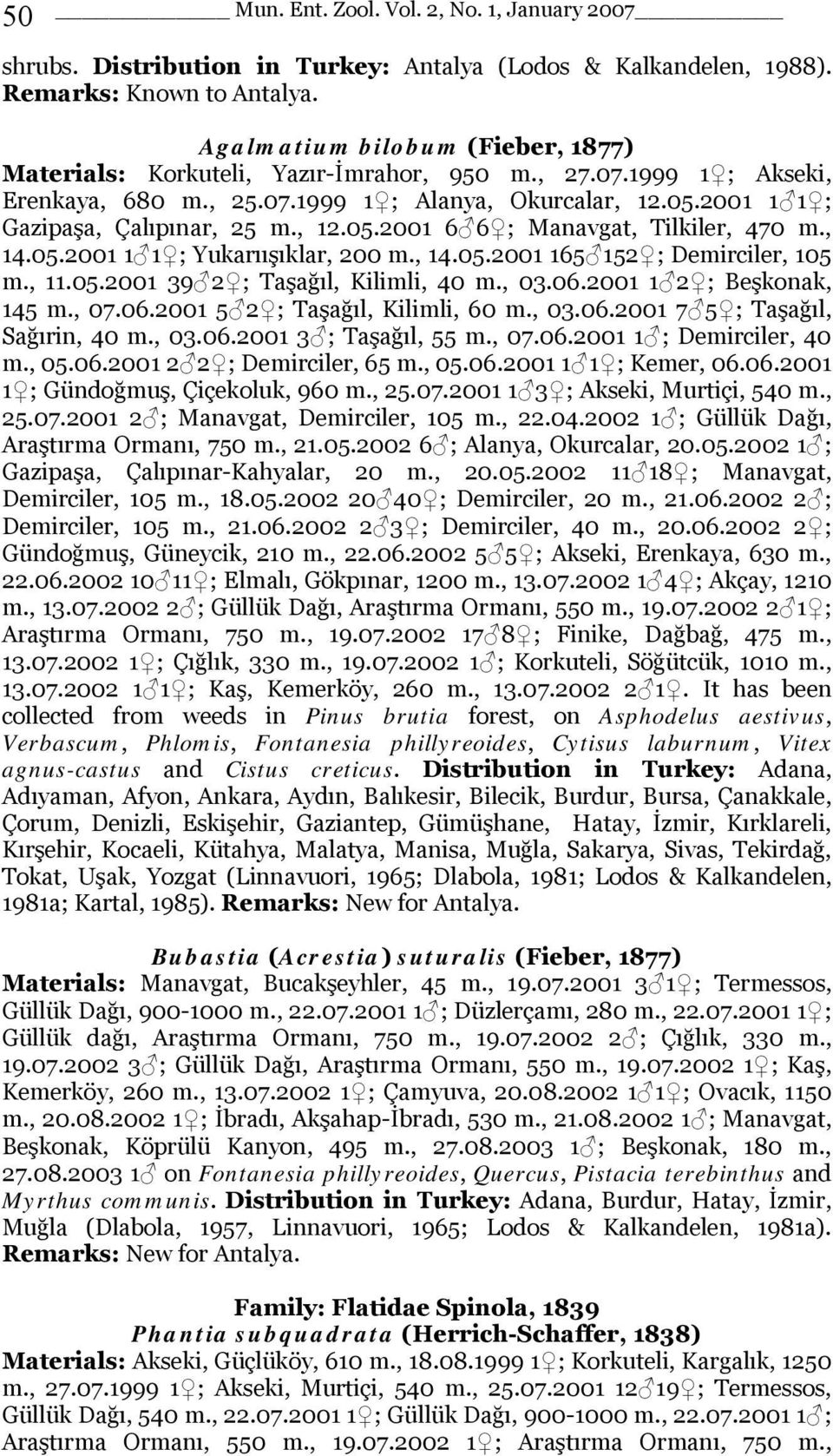 50 Mun. Ent. Zool. Vol. 2, No. 1, January 2007

shrubs. Distribution in Turkey: Antalya (Lodos & Kalkandelen, 1988). Remarks: Known to Antalya.

Agalmatium bilobum (Fieber, 1877)
Materials: Korkuteli, Yazır-İmrahor, 950 m., 27.07.1999 1♀; Akseki, Erenkaya, 680 m., 25.07.1999 1♀; Alanya, Okurcalar, 12.05.2001 1♂1♀; Gazipaşa, Çalıpınar, 25 m., 12.05.2001 6♂6♀; Manavgat, Tilkiler, 470 m., 14.05.2001 1♂1♀; Yukarıışıklar, 200 m., 14.05.2001 165♂152♀; Demirciler, 105 m., 11.05.2001 39♂2♀; Taşağıl, Kilimli, 40 m., 03.06.2001 1♂2♀; Beşkonak, 145 m., 07.06.2001 5♂2♀; Taşağıl, Kilimli, 60 m., 03.06.2001 7♂5♀; Taşağıl, Sağırin, 40 m., 03.06.2001 3♂; Taşağıl, 55 m., 07.06.2001 1♂; Demirciler, 40 m., 05.06.2001 2♂2♀; Demirciler, 65 m., 05.06.2001 1♂1♀; Kemer, 06.06.2001 1♀; Gündoğmuş, Çiçekoluk, 960 m., 25.07.2001 1♂3♀; Akseki, Murtiçi, 540 m., 25.07.2001 2♂; Manavgat, Demirciler, 105 m., 22.04.2002 1♂; Güllük Dağı, Araştırma Ormanı, 750 m., 21.05.2002 6♂; Alanya, Okurcalar, 20.05.2002 1♂; Gazipaşa, Çalıpınar-Kahyalar, 20 m., 20.05.2002 11♂18♀; Manavgat, Demirciler, 105 m., 18.05.2002 20♂40♀; Demirciler, 20 m., 21.06.2002 2♂; Demirciler, 105 m., 21.06.2002 2♂3♀; Demirciler, 40 m., 20.06.2002 2♀; Gündoğmuş, Güneycik, 210 m., 22.06.2002 5♂5♀; Akseki, Erenkaya, 630 m., 22.06.2002 10♂11♀; Elmalı, Gökpınar, 1200 m., 13.07.2002 1♂4♀; Akçay, 1210 m., 13.07.2002 2♂; Güllük Dağı, Araştırma Ormanı, 550 m., 19.07.2002 2♂1♀; Araştırma Ormanı, 750 m., 19.07.2002 17♂8♀; Finike, Dağbağ, 475 m., 13.07.2002 1♀; Çığlık, 330 m., 19.07.2002 1♂; Korkuteli, Söğütcük, 1010 m., 13.07.2002 1♂1♀; Kaş, Kemerköy, 260 m., 13.07.2002 2♂1♀. It has been collected from weeds in Pinus brutia forest, on Asphodelus aestivus, Verbascum, Phlomis, Fontanesia phillyreoides, Cytisus laburnum, Vitex agnus-castus and Cistus creticus. Distribution in Turkey: Adana, Adıyaman, Afyon, Ankara, Aydın, Balıkesir, Bilecik, Burdur, Bursa, Çanakkale, Çorum, Denizli, Eskişehir, Gaziantep, Gümüşhane, Hatay, İzmir, Kırklareli, Kırşehir, Kocaeli, Kütahya, Malatya, Manisa, Muğla, Sakarya, Sivas, Tekirdağ, Tokat, Uşak, Yozgat (Linnavuori, 1965; Dlabola, 1981; Lodos & Kalkandelen, 1981a; Kartal, 1985). Remarks: New for Antalya.

Bubastia (Acrestia) suturalis (Fieber, 1877)
Materials: Manavgat, Bucakşeyhler, 45 m., 19.07.2001 3♂1♀; Termessos, Güllük Dağı, 900-1000 m., 22.07.2001 1♂; Düzlerçamı, 280 m., 22.07.2001 1♀; Güllük dağı, Araştırma Ormanı, 750 m., 19.07.2002 2♂; Çığlık, 330 m., 19.07.2002 3♂; Güllük Dağı, Araştırma Ormanı, 550 m., 19.07.2002 1♀; Kaş, Kemerköy, 260 m., 13.07.2002 1♀; Çamyuva, 20.08.2002 1♂1♀; Ovacık, 1150 m., 20.08.2002 1♀; İbradı, Akşahap-İbradı, 530 m., 21.08.2002 1♂; Manavgat, Beşkonak, Köprülü Kanyon, 495 m., 27.08.2003 1♂; Beşkonak, 180 m., 27.08.2003 1♂ on Fontanesia phillyreoides, Quercus, Pistacia terebinthus and Myrthus communis. Distribution in Turkey: Adana, Burdur, Hatay, İzmir, Muğla (Dlabola, 1957, Linnavuori, 1965; Lodos & Kalkandelen, 1981a). Remarks: New for Antalya.

Family: Flatidae Spinola, 1839
Phantia subquadrata (Herrich-Schaffer, 1838)
Materials: Akseki, Güçlüköy, 610 m., 18.08.1999 1♀; Korkuteli, Kargalık, 1250 m., 27.07.1999 1♀; Akseki, Murtiçi, 540 m., 25.07.2001 12♂19♀; Termessos, Güllük Dağı, 540 m., 22.07.2001 1♀; Güllük Dağı, 900-1000 m., 22.07.2001 1♂; Araştırma Ormanı, 550 m., 19.07.2002 1♀; Araştırma Ormanı, 750 m.,